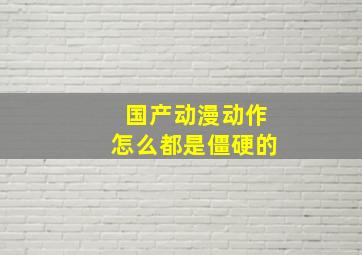 国产动漫动作
怎么都是僵硬的